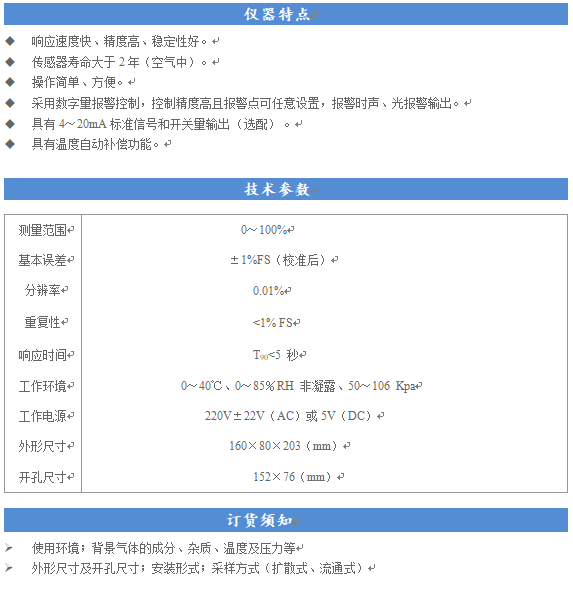 仪器特点

◆ 响应速度快、精度高、稳定性好。
◆ 传感器寿命大于 2 年（空气中）。
◆ 操作简单、方便。
◆ 采用数字量报警控制，控制精度高且报警点可任意设置，报警时声、光报警输出。
◆ 具有 4～20mA 标准信号和开关量输出（选配）。
◆ 具有温度自动补偿功能。

技术参数

| 测量范围 | 0～100% |
|---|---|
| 基本误差 | ±1%FS（校准后） |
| 分辨率 | 0.01% |
| 重复性 | <1% FS |
| 响应时间 | $T_{90}$<5 秒 |
| 工作环境 | 0～40℃、0～85%RH 非凝露、50～106 Kpa |
| 工作电源 | 220V±22V（AC）或 5V（DC） |
| 外形尺寸 | 160×80×203（mm） |
| 开孔尺寸 | 152×76（mm） |

订货须知

➢ 使用环境；背景气体的成分、杂质、温度及压力等
➢ 外形尺寸及开孔尺寸；安装形式；采样方式（扩散式、流通式）